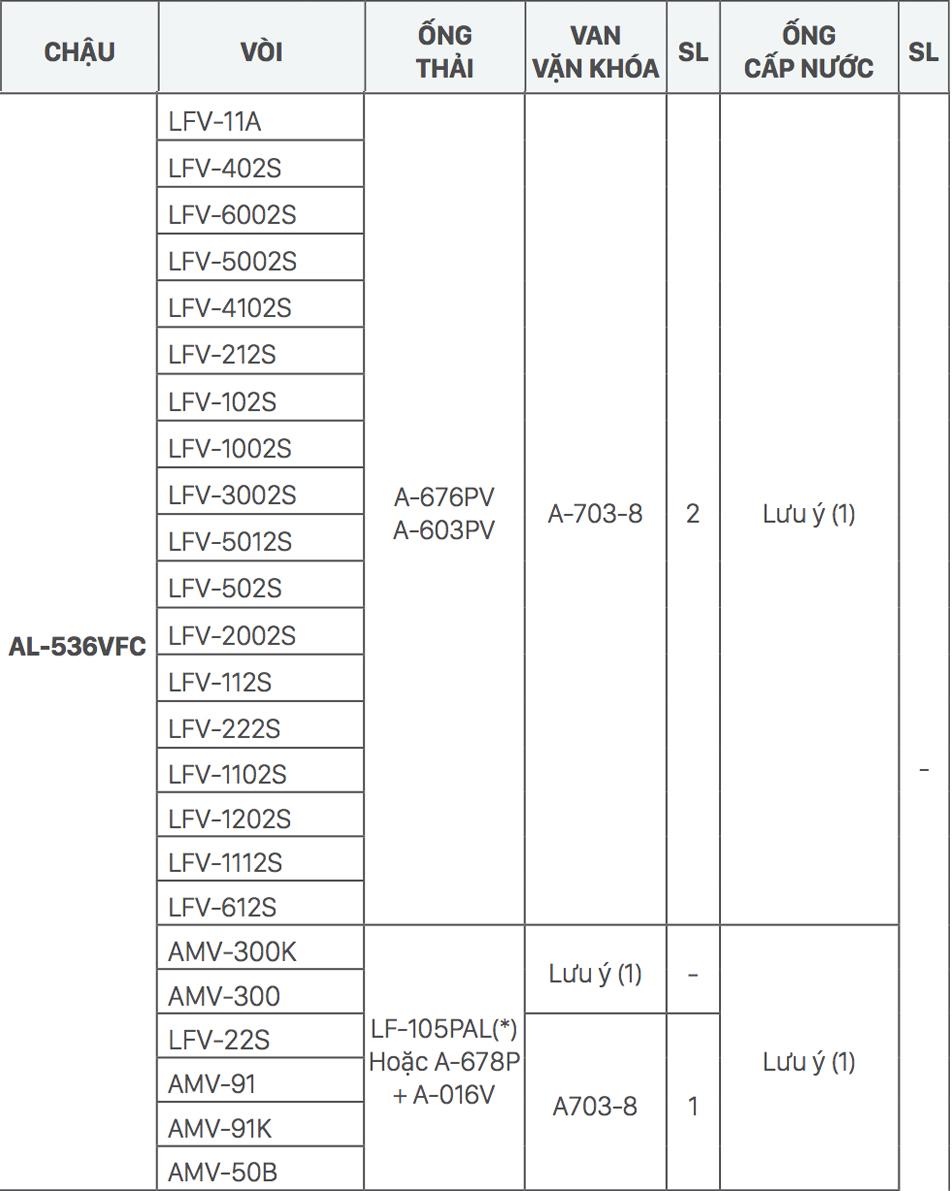 | CHẬU | VÒI | ỐNG THẢI | VAN VẶN KHÓA | SL | ỐNG CẤP NƯỚC | SL |
|---|---|---|---|---|---|---|
| AL-536VFC | LFV-11A | A-676PV A-603PV | A-703-8 | 2 | Lưu ý (1) | - |
| | LFV-402S | | | | | |
| | LFV-6002S | | | | | |
| | LFV-5002S | | | | | |
| | LFV-4102S | | | | | |
| | LFV-212S | | | | | |
| | LFV-102S | | | | | |
| | LFV-1002S | | | | | |
| | LFV-3002S | | | | | |
| | LFV-5012S | | | | | |
| | LFV-502S | | | | | |
| | LFV-2002S | | | | | |
| | LFV-112S | | | | | |
| | LFV-222S | | | | | |
| | LFV-1102S | | | | | |
| | LFV-1202S | | | | | |
| | LFV-1112S | | | | | |
| | LFV-612S | | | | | |
| | AMV-300K | LF-105PAL(*) Hoặc A-678P + A-016V | Lưu ý (1) | - | Lưu ý (1) | |
| | AMV-300 | | | | | |
| | LFV-22S | | A703-8 | 1 | | |
| | AMV-91 | | | | | |
| | AMV-91K | | | | | |
| | AMV-50B | | | | | |